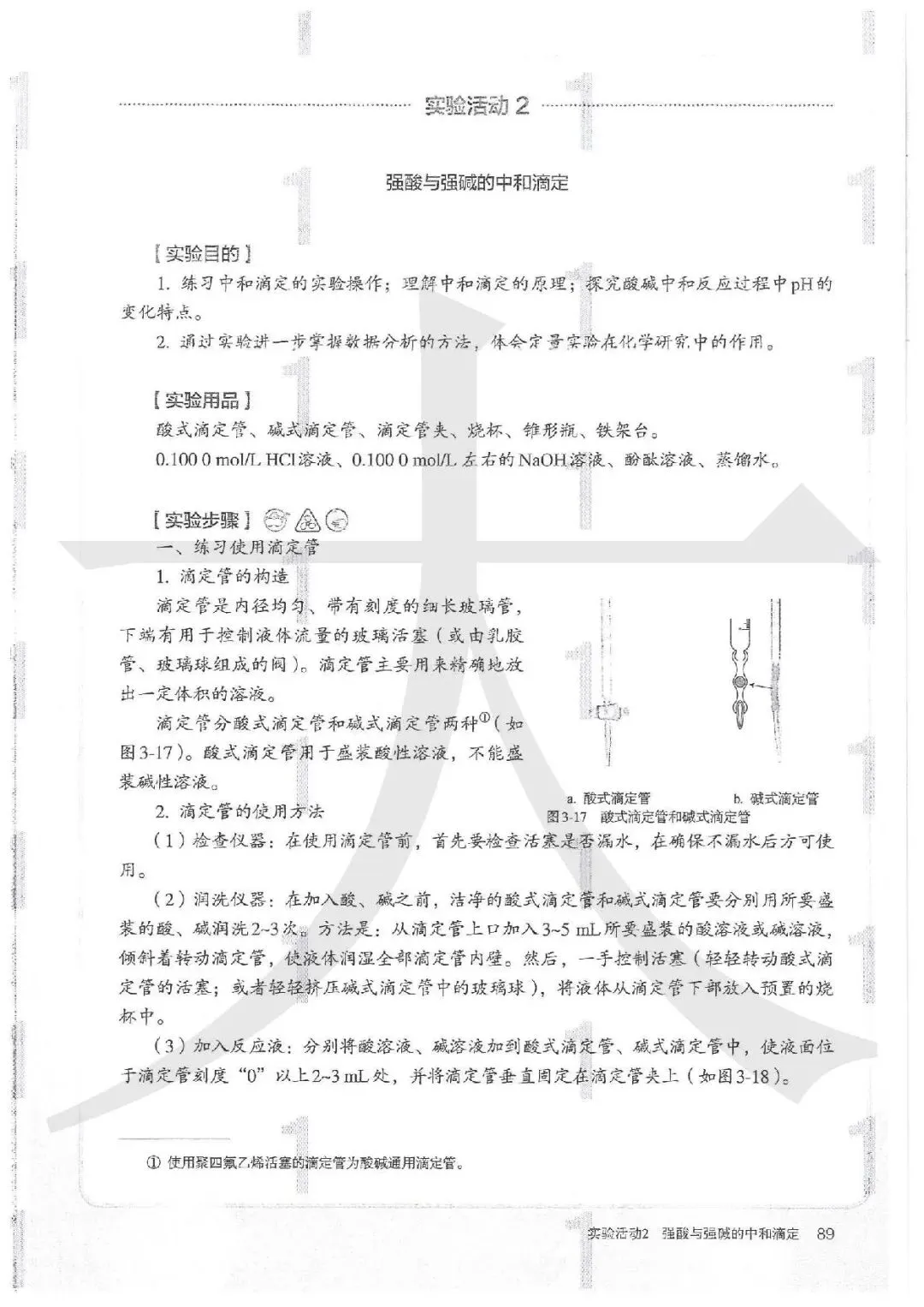 实验活动 2

强酸与强碱的中和滴定

【实验目的】

1. 练习中和滴定的实验操作；理解中和滴定的原理；探究酸碱中和反应过程中pH的变化特点。

2. 通过实验进一步掌握数据分析的方法，体会定量实验在化学研究中的作用。

【实验用品】

酸式滴定管、碱式滴定管、滴定管夹、烧杯、锥形瓶、铁架台。

0.100 0 mol/L HCl溶液、0.100 0 mol/L 左右的NaOH溶液、酚酞溶液、蒸馏水。

【实验步骤】

一、练习使用滴定管

1. 滴定管的构造

滴定管是内径均匀、带有刻度的细长玻璃管，下端有用于控制液体流量的玻璃活塞（或由乳胶管、玻璃球组成的阀）。滴定管主要用来精确地放出一定体积的溶液。

滴定管分酸式滴定管和碱式滴定管两种①（如图3-17）。酸式滴定管用于盛装酸性溶液，不能盛装碱性溶液。

a. 酸式滴定管　　b. 碱式滴定管
图3-17　酸式滴定管和碱式滴定管

2. 滴定管的使用方法

（1）检查仪器：在使用滴定管前，首先要检查活塞是否漏水，在确保不漏水后方可使用。

（2）润洗仪器：在加入酸、碱之前，洁净的酸式滴定管和碱式滴定管要分别用所要盛装的酸、碱润洗2~3次。方法是：从滴定管上口加入3~5 mL所要盛装的酸溶液或碱溶液，倾斜着转动滴定管，使液体润湿全部滴定管内壁。然后，一手控制活塞（轻轻转动酸式滴定管的活塞；或者轻轻挤压碱式滴定管中的玻璃球），将液体从滴定管下部放入预置的烧杯中。

（3）加入反应液：分别将酸溶液、碱溶液加到酸式滴定管、碱式滴定管中，使液面位于滴定管刻度“0”以上2~3 mL处，并将滴定管垂直固定在滴定管夹上（如图3-18）。

① 使用聚四氟乙烯活塞的滴定管为酸碱通用滴定管。

实验活动2　强酸与强碱的中和滴定　89